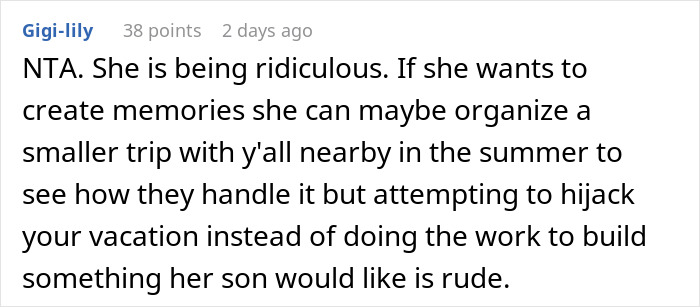 Gigi-lily 38 points 2 days ago

NTA. She is being ridiculous. If she wants to create memories she can maybe organize a smaller trip with y'all nearby in the summer to see how they handle it but attempting to hijack your vacation instead of doing the work to build something her son would like is rude.